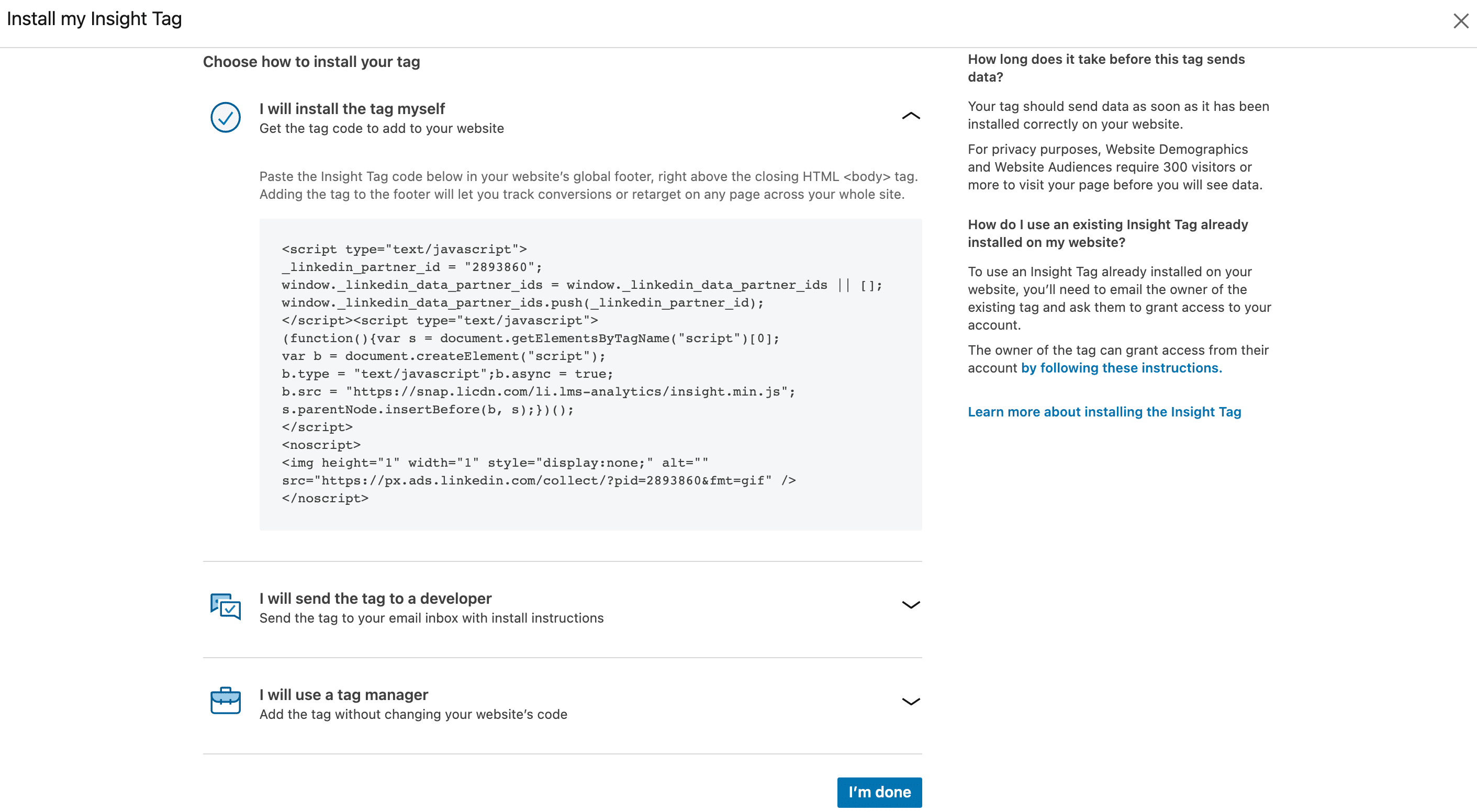 Install my Insight Tag

Choose how to install your tag

I will install the tag myself
Get the tag code to add to your website

Paste the Insight Tag code below in your website's global footer, right above the closing HTML <body> tag. Adding the tag to the footer will let you track conversions or retarget on any page across your whole site.

<script type="text/javascript">
_linkedin_partner_id = "2893860";
window._linkedin_data_partner_ids = window._linkedin_data_partner_ids || [];
window._linkedin_data_partner_ids.push(_linkedin_partner_id);
</script><script type="text/javascript">
(function(){var s = document.getElementsByTagName("script")[0];
var b = document.createElement("script");
b.type = "text/javascript";b.async = true;
b.src = "https://snap.licdn.com/li.lms-analytics/insight.min.js";
s.parentNode.insertBefore(b, s);})();
</script>
<noscript>
<img height="1" width="1" style="display:none;" alt=""
src="https://px.ads.linkedin.com/collect/?pid=2893860&fmt=gif" />
</noscript>

I will send the tag to a developer
Send the tag to your email inbox with install instructions

I will use a tag manager
Add the tag without changing your website's code

I'm done

How long does it take before this tag sends data?

Your tag should send data as soon as it has been installed correctly on your website.

For privacy purposes, Website Demographics and Website Audiences require 300 visitors or more to visit your page before you will see data.

How do I use an existing Insight Tag already installed on my website?

To use an Insight Tag already installed on your website, you'll need to email the owner of the existing tag and ask them to grant access to your account.

The owner of the tag can grant access from their account by following these instructions.

Learn more about installing the Insight Tag